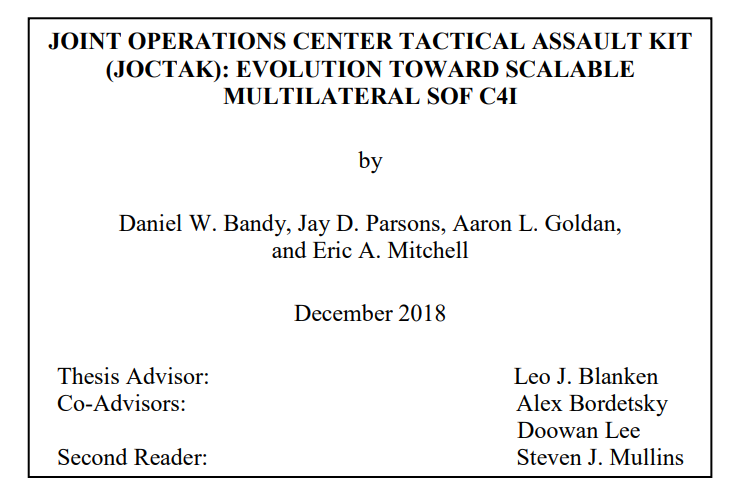 JOINT OPERATIONS CENTER TACTICAL ASSAULT KIT
(JOCTAK): EVOLUTION TOWARD SCALABLE
MULTILATERAL SOF C4I

by

Daniel W. Bandy, Jay D. Parsons, Aaron L. Goldan,
and Eric A. Mitchell

December 2018

Thesis Advisor: Leo J. Blanken
Co-Advisors: Alex Bordetsky
Doowan Lee
Second Reader: Steven J. Mullins